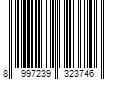 8 997239 323746